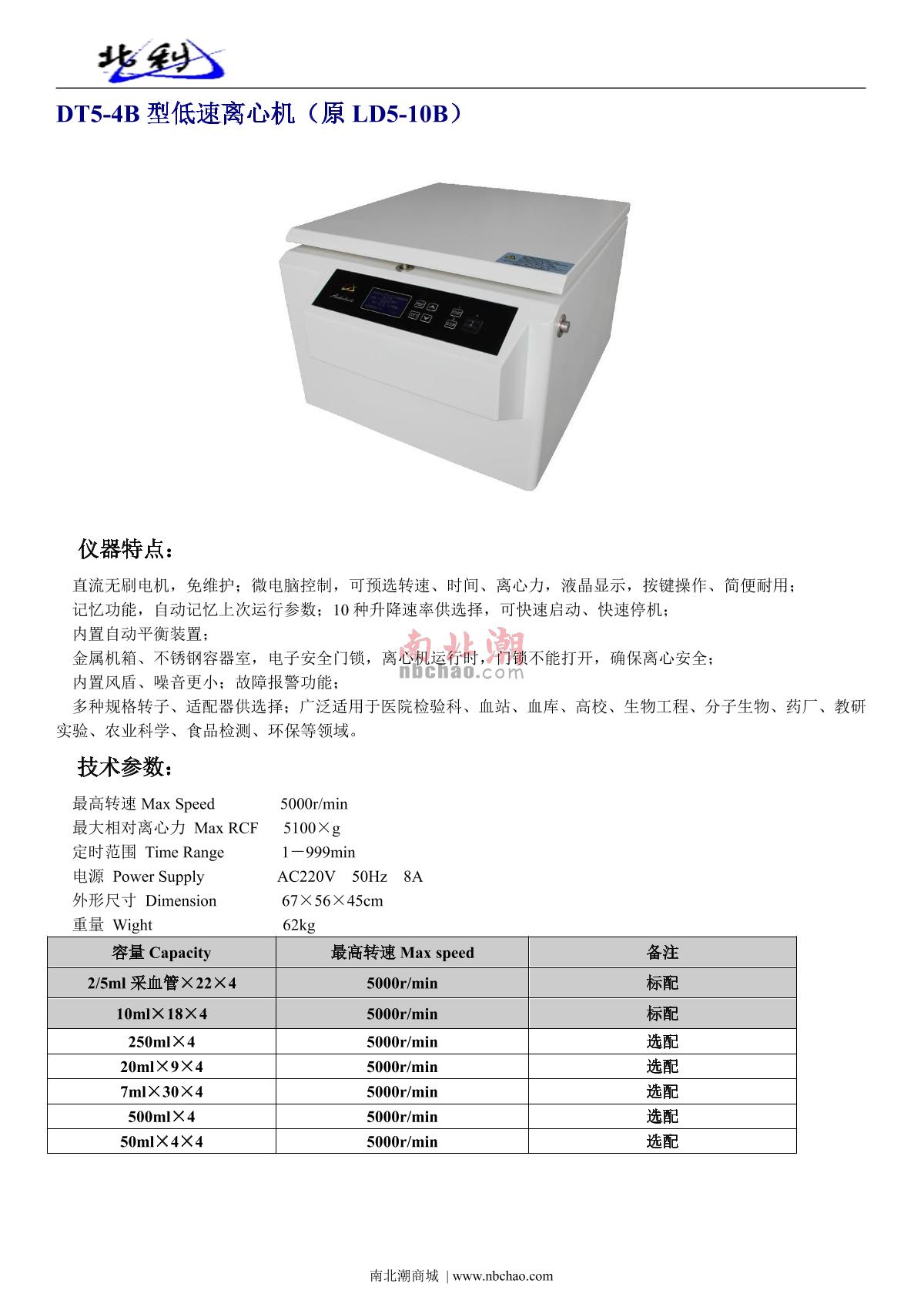 北利

DT5-4B 型低速离心机（原 LD5-10B）

仪器特点：

直流无刷电机，免维护；微电脑控制，可预选转速、时间、离心力，液晶显示，按键操作、简便耐用；
记忆功能，自动记忆上次运行参数；10 种升降速率供选择，可快速启动、快速停机；
内置自动平衡装置；
金属机箱、不锈钢容器室，电子安全门锁，离心机运行时，门锁不能打开，确保离心安全；
内置风盾、噪音更小；故障报警功能；
多种规格转子、适配器供选择；广泛适用于医院检验科、血站、血库、高校、生物工程、分子生物、药厂、教研实验、农业科学、食品检测、环保等领域。

南北潮 nbchao.com

技术参数：

最高转速 Max Speed 5000r/min
最大相对离心力 Max RCF 5100×g
定时范围 Time Range 1－999min
电源 Power Supply AC220V 50Hz 8A
外形尺寸 Dimension 67×56×45cm
重量 Wight 62kg

| 容量 Capacity | 最高转速 Max speed | 备注 |
|---|---|---|
| 2/5ml 采血管×22×4 | 5000r/min | 标配 |
| 10ml×18×4 | 5000r/min | 标配 |
| 250ml×4 | 5000r/min | 选配 |
| 20ml×9×4 | 5000r/min | 选配 |
| 7ml×30×4 | 5000r/min | 选配 |
| 500ml×4 | 5000r/min | 选配 |
| 50ml×4×4 | 5000r/min | 选配 |

南北潮商城 | www.nbchao.com